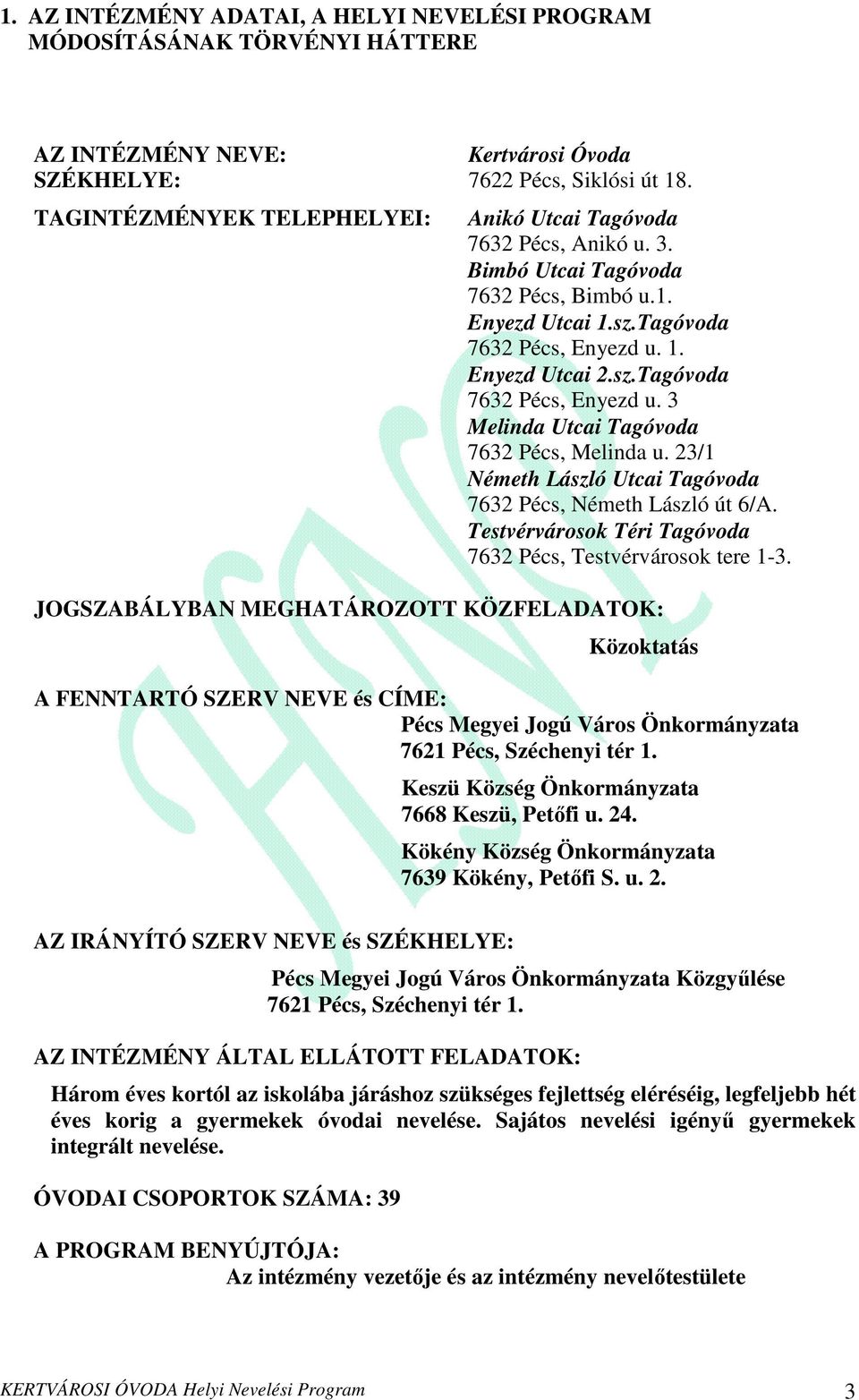 1. AZ INTÉZMÉNY ADATAI, A HELYI NEVELÉSI PROGRAM MÓDOSÍTÁSÁNAK TÖRVÉNYI HÁTTERE

AZ INTÉZMÉNY NEVE: Kertvárosi Óvoda
SZÉKHELYE: 7622 Pécs, Siklósi út 18.
TAGINTÉZMÉNYEK TELEPHELYEI: Anikó Utcai Tagóvoda
7632 Pécs, Anikó u. 3.
Bimbó Utcai Tagóvoda
7632 Pécs, Bimbó u.1.
Enyezd Utcai 1.sz.Tagóvoda
7632 Pécs, Enyezd u. 1.
Enyezd Utcai 2.sz.Tagóvoda
7632 Pécs, Enyezd u. 3
Melinda Utcai Tagóvoda
7632 Pécs, Melinda u. 23/1
Németh László Utcai Tagóvoda
7632 Pécs, Németh László út 6/A.
Testvérvárosok Téri Tagóvoda
7632 Pécs, Testvérvárosok tere 1-3.

JOGSZABÁLYBAN MEGHATÁROZOTT KÖZFELADATOK:
Közoktatás

A FENNTARTÓ SZERV NEVE és CÍME:
Pécs Megyei Jogú Város Önkormányzata
7621 Pécs, Széchenyi tér 1.
Keszü Község Önkormányzata
7668 Keszü, Petőfi u. 24.
Kökény Község Önkormányzata
7639 Kökény, Petőfi S. u. 2.

AZ IRÁNYÍTÓ SZERV NEVE és SZÉKHELYE:
Pécs Megyei Jogú Város Önkormányzata Közgyűlése
7621 Pécs, Széchenyi tér 1.

AZ INTÉZMÉNY ÁLTAL ELLÁTOTT FELADATOK:
Három éves kortól az iskolába járáshoz szükséges fejlettség eléréséig, legfeljebb hét éves korig a gyermekek óvodai nevelése. Sajátos nevelési igényű gyermekek integrált nevelése.

ÓVODAI CSOPORTOK SZÁMA: 39

A PROGRAM BENYÚJTÓJA:
Az intézmény vezetője és az intézmény nevelőtestülete

KERTVÁROSI ÓVODA Helyi Nevelési Program 3